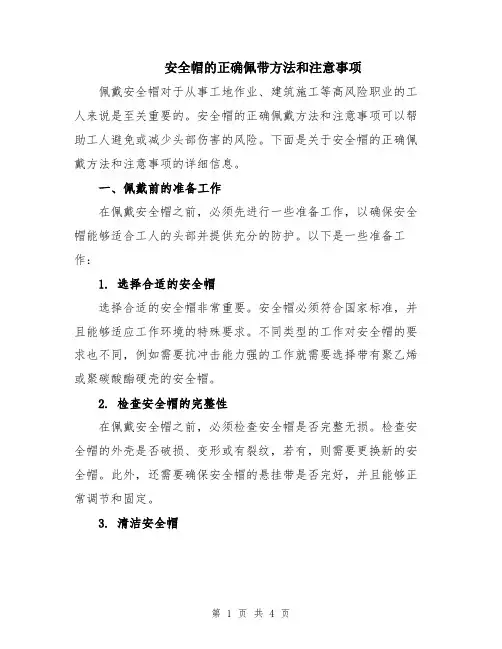 安全帽的正确佩带方法和注意事项

佩戴安全帽对于从事工地作业、建筑施工等高风险职业的工人来说是至关重要的。安全帽的正确佩戴方法和注意事项可以帮助工人避免或减少头部伤害的风险。下面是关于安全帽的正确佩戴方法和注意事项的详细信息。

一、佩戴前的准备工作

在佩戴安全帽之前，必须先进行一些准备工作，以确保安全帽能够适合工人的头部并提供充分的防护。以下是一些准备工作：

1. 选择合适的安全帽

选择合适的安全帽非常重要。安全帽必须符合国家标准，并且能够适应工作环境的特殊要求。不同类型的工作对安全帽的要求也不同，例如需要抗冲击能力强的工作就需要选择带有聚乙烯或聚碳酸酯硬壳的安全帽。

2. 检查安全帽的完整性

在佩戴安全帽之前，必须检查安全帽是否完整无损。检查安全帽的外壳是否破损、变形或有裂纹，若有，则需要更换新的安全帽。此外，还需要确保安全帽的悬挂带是否完好，并且能够正常调节和固定。

3. 清洁安全帽

第 1 页 共 4 页